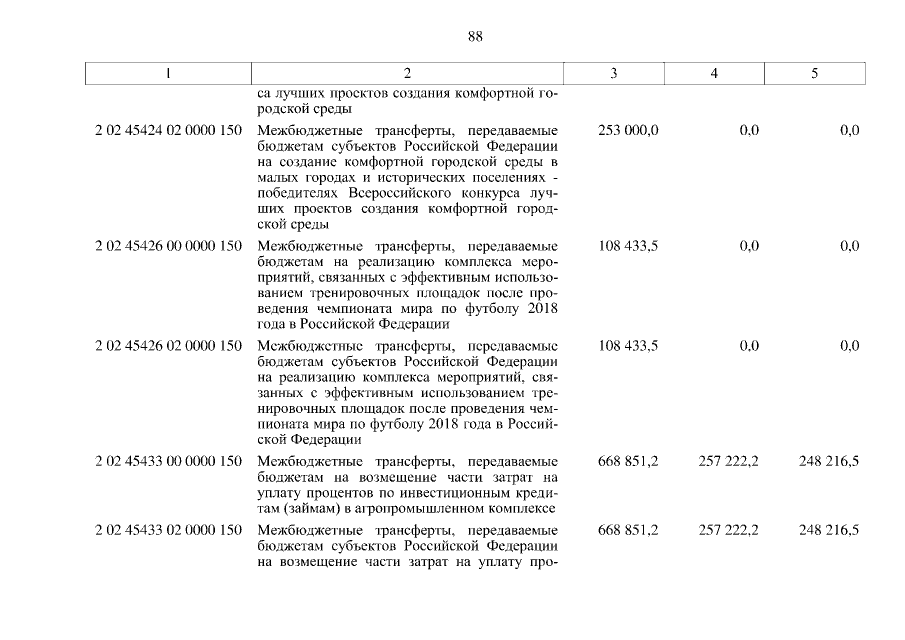 88

| 1 | 2 | 3 | 4 | 5 |
|---|---|---|---|---|
| | са лучших проектов создания комфортной городской среды | | | |
| 2 02 45424 02 0000 150 | Межбюджетные трансферты, передаваемые бюджетам субъектов Российской Федерации на создание комфортной городской среды в малых городах и исторических поселениях - победителях Всероссийского конкурса лучших проектов создания комфортной городской среды | 253 000,0 | 0,0 | 0,0 |
| 2 02 45426 00 0000 150 | Межбюджетные трансферты, передаваемые бюджетам на реализацию комплекса мероприятий, связанных с эффективным использованием тренировочных площадок после проведения чемпионата мира по футболу 2018 года в Российской Федерации | 108 433,5 | 0,0 | 0,0 |
| 2 02 45426 02 0000 150 | Межбюджетные трансферты, передаваемые бюджетам субъектов Российской Федерации на реализацию комплекса мероприятий, связанных с эффективным использованием тренировочных площадок после проведения чемпионата мира по футболу 2018 года в Российской Федерации | 108 433,5 | 0,0 | 0,0 |
| 2 02 45433 00 0000 150 | Межбюджетные трансферты, передаваемые бюджетам на возмещение части затрат на уплату процентов по инвестиционным кредитам (займам) в агропромышленном комплексе | 668 851,2 | 257 222,2 | 248 216,5 |
| 2 02 45433 02 0000 150 | Межбюджетные трансферты, передаваемые бюджетам субъектов Российской Федерации на возмещение части затрат на уплату про- | 668 851,2 | 257 222,2 | 248 216,5 |